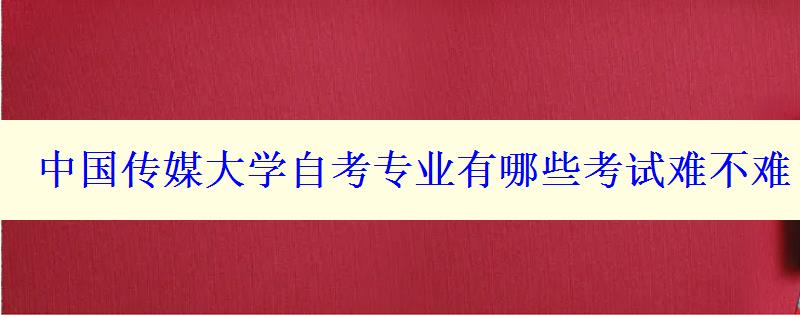 中国传媒大学自考专业有哪些考试难不难